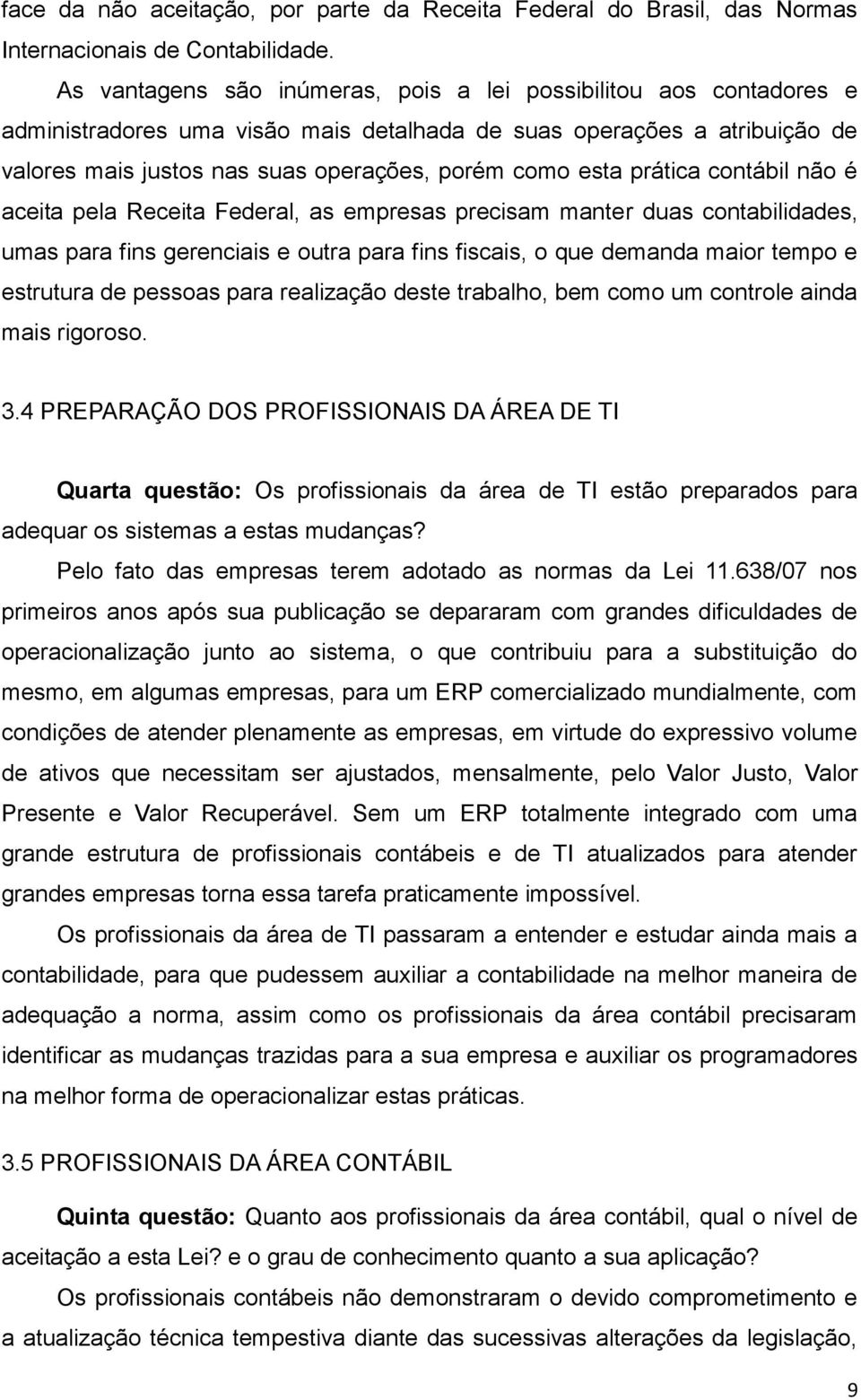 face da não aceitação, por parte da Receita Federal do Brasil, das Normas Internacionais de Contabilidade.

As vantagens são inúmeras, pois a lei possibilitou aos contadores e administradores uma visão mais detalhada de suas operações a atribuição de valores mais justos nas suas operações, porém como esta prática contábil não é aceita pela Receita Federal, as empresas precisam manter duas contabilidades, umas para fins gerenciais e outra para fins fiscais, o que demanda maior tempo e estrutura de pessoas para realização deste trabalho, bem como um controle ainda mais rigoroso.

3.4 PREPARAÇÃO DOS PROFISSIONAIS DA ÁREA DE TI

Quarta questão: Os profissionais da área de TI estão preparados para adequar os sistemas a estas mudanças?

Pelo fato das empresas terem adotado as normas da Lei 11.638/07 nos primeiros anos após sua publicação se depararam com grandes dificuldades de operacionalização junto ao sistema, o que contribuiu para a substituição do mesmo, em algumas empresas, para um ERP comercializado mundialmente, com condições de atender plenamente as empresas, em virtude do expressivo volume de ativos que necessitam ser ajustados, mensalmente, pelo Valor Justo, Valor Presente e Valor Recuperável. Sem um ERP totalmente integrado com uma grande estrutura de profissionais contábeis e de TI atualizados para atender grandes empresas torna essa tarefa praticamente impossível.

Os profissionais da área de TI passaram a entender e estudar ainda mais a contabilidade, para que pudessem auxiliar a contabilidade na melhor maneira de adequação a norma, assim como os profissionais da área contábil precisaram identificar as mudanças trazidas para a sua empresa e auxiliar os programadores na melhor forma de operacionalizar estas práticas.

3.5 PROFISSIONAIS DA ÁREA CONTÁBIL

Quinta questão: Quanto aos profissionais da área contábil, qual o nível de aceitação a esta Lei? e o grau de conhecimento quanto a sua aplicação?

Os profissionais contábeis não demonstraram o devido comprometimento e a atualização técnica tempestiva diante das sucessivas alterações da legislação,

9